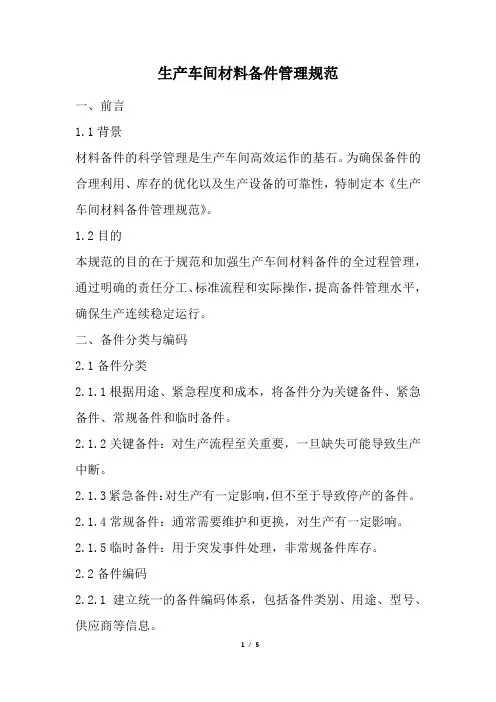 生产车间材料备件管理规范

一、前言

1.1 背景

材料备件的科学管理是生产车间高效运作的基石。为确保备件的合理利用、库存的优化以及生产设备的可靠性，特制定本《生产车间材料备件管理规范》。

1.2 目的

本规范的目的在于规范和加强生产车间材料备件的全过程管理，通过明确的责任分工、标准流程和实际操作，提高备件管理水平，确保生产连续稳定运行。

二、备件分类与编码

2.1 备件分类

2.1.1 根据用途、紧急程度和成本，将备件分为关键备件、紧急备件、常规备件和临时备件。

2.1.2 关键备件：对生产流程至关重要，一旦缺失可能导致生产中断。

2.1.3 紧急备件：对生产有一定影响，但不至于导致停产的备件。

2.1.4 常规备件：通常需要维护和更换，对生产有一定影响。

2.1.5 临时备件：用于突发事件处理，非常规备件库存。

2.2 备件编码

2.2.1 建立统一的备件编码体系，包括备件类别、用途、型号、供应商等信息。

1 / 5